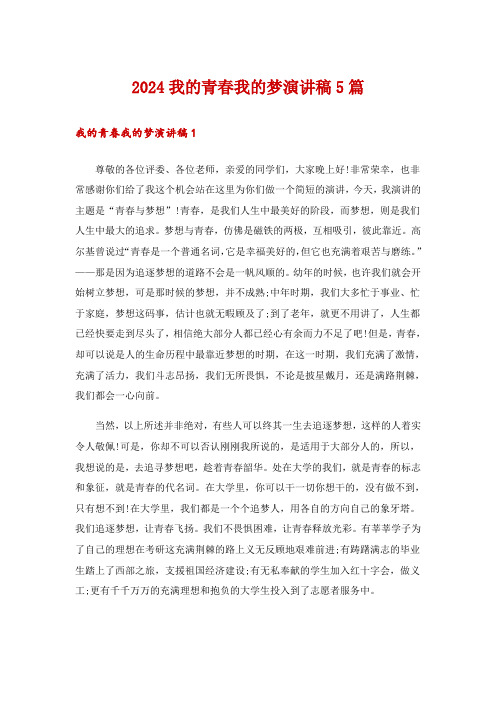 2024 我的青春我的梦演讲稿 5 篇

我的青春我的梦演讲稿 1

尊敬的各位评委、各位老师，亲爱的同学们，大家晚上好!非常荣幸，也非常感谢你们给了我这个机会站在这里为你们做一个简短的演讲，今天，我演讲的主题是“青春与梦想”!青春，是我们人生中最美好的阶段，而梦想，则是我们人生中最大的追求。梦想与青春，仿佛是磁铁的两极，互相吸引，彼此靠近。高尔基曾说过“青春是一个普通名词,它是幸福美好的,但它也充满着艰苦与磨练。”——那是因为追逐梦想的道路不会是一帆风顺的。幼年的时候，也许我们就会开始树立梦想，可是那时候的梦想，并不成熟;中年时期，我们大多忙于事业、忙于家庭，梦想这码事，估计也就无暇顾及了;到了老年，就更不用讲了，人生都已经快要走到尽头了，相信绝大部分人都已经心有余而力不足了吧!但是，青春，却可以说是人的生命历程中最靠近梦想的时期，在这一时期，我们充满了激情，充满了活力，我们斗志昂扬，我们无所畏惧，不论是披星戴月，还是满路荆棘，我们都会一心向前。

当然，以上所述并非绝对，有些人可以终其一生去追逐梦想，这样的人着实令人敬佩!可是，你却不可以否认刚刚我所说的，是适用于大部分人的，所以，我想说的是，去追寻梦想吧，趁着青春韶华。处在大学的我们，就是青春的标志和象征，就是青春的代名词。在大学里，你可以干一切你想干的，没有做不到，只有想不到!在大学里，我们都是一个个追梦人，用各自的方向自己的象牙塔。我们追逐梦想，让青春飞扬。我们不畏惧困难，让青春释放光彩。有莘莘学子为了自己的理想在考研这充满荆棘的路上义无反顾地艰难前进;有踌躇满志的毕业生踏上了西部之旅，支援祖国经济建设;有无私奉献的学生加入红十字会，做义工;更有千千万万的充满理想和抱负的大学生投入到了志愿者服务中。